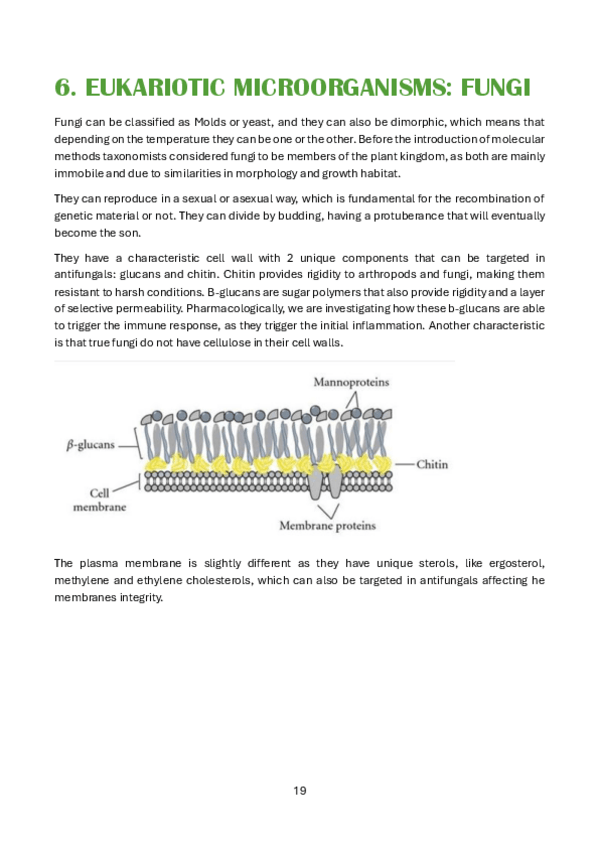 6. EUKARIOTIC MICROORGANISMS: FUNGI

Fungi can be classified as Molds or yeast, and they can also be dimorphic, which means that depending on the temperature they can be one or the other. Before the introduction of molecular methods taxonomists considered fungi to be members of the plant kingdom, as both are mainly immobile and due to similarities in morphology and growth habitat.

They can reproduce in a sexual or asexual way, which is fundamental for the recombination of genetic material or not. They can divide by budding, having a protuberance that will eventually become the son.

They have a characteristic cell wall with 2 unique components that can be targeted in antifungals: glucans and chitin. Chitin provides rigidity to arthropods and fungi, making them resistant to harsh conditions. B-glucans are sugar polymers that also provide rigidity and a layer of selective permeability. Pharmacologically, we are investigating how these b-glucans are able to trigger the immune response, as they trigger the initial inflammation. Another characteristic is that true fungi do not have cellulose in their cell walls.

Mannoproteins
β-glucans
Chitin
Cell membrane
Membrane proteins

The plasma membrane is slightly different as they have unique sterols, like ergosterol, methylene and ethylene cholesterols, which can also be targeted in antifungals affecting he membranes integrity.

19